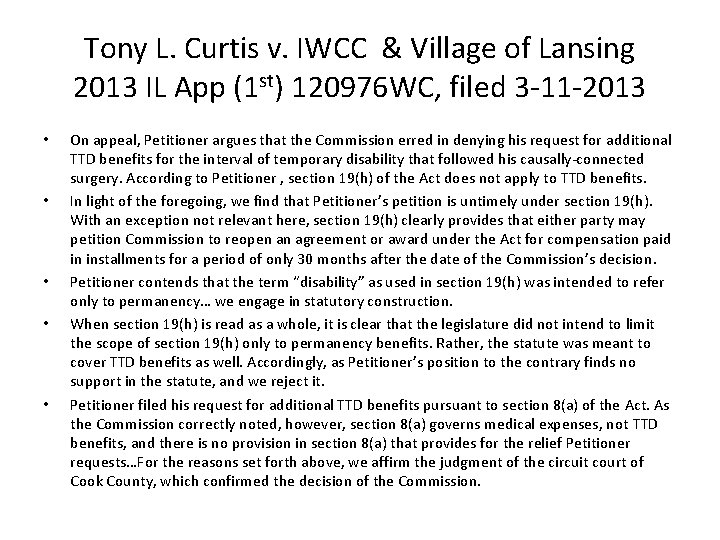 Tony L. Curtis v. IWCC & Village of Lansing 2013 IL App ($1^{st}$) 120976WC, filed 3-11-2013

• On appeal, Petitioner argues that the Commission erred in denying his request for additional TTD benefits for the interval of temporary disability that followed his causally-connected surgery. According to Petitioner , section 19(h) of the Act does not apply to TTD benefits.

• In light of the foregoing, we find that Petitioner's petition is untimely under section 19(h). With an exception not relevant here, section 19(h) clearly provides that either party may petition Commission to reopen an agreement or award under the Act for compensation paid in installments for a period of only 30 months after the date of the Commission's decision.

• Petitioner contends that the term "disability" as used in section 19(h) was intended to refer only to permanency... we engage in statutory construction.

• When section 19(h) is read as a whole, it is clear that the legislature did not intend to limit the scope of section 19(h) only to permanency benefits. Rather, the statute was meant to cover TTD benefits as well. Accordingly, as Petitioner's position to the contrary finds no support in the statute, and we reject it.

• Petitioner filed his request for additional TTD benefits pursuant to section 8(a) of the Act. As the Commission correctly noted, however, section 8(a) governs medical expenses, not TTD benefits, and there is no provision in section 8(a) that provides for the relief Petitioner requests...For the reasons set forth above, we affirm the judgment of the circuit court of Cook County, which confirmed the decision of the Commission.